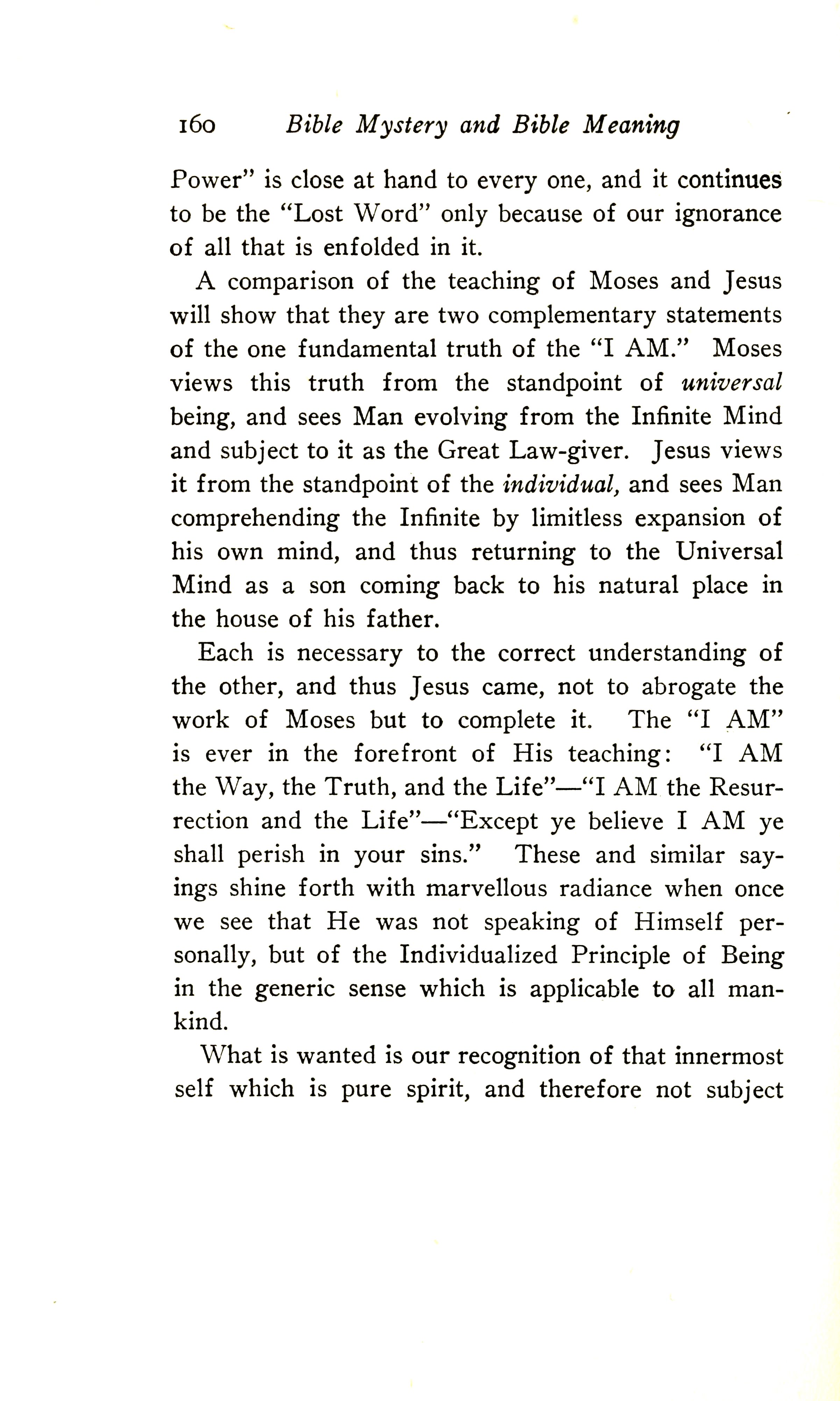 160 Bible Mystery and Bible Meaning

Power" is close at hand to every one, and it continues to be the "Lost Word" only because of our ignorance of all that is enfolded in it.

A comparison of the teaching of Moses and Jesus will show that they are two complementary statements of the one fundamental truth of the "I AM." Moses views this truth from the standpoint of universal being, and sees Man evolving from the Infinite Mind and subject to it as the Great Law-giver. Jesus views it from the standpoint of the individual, and sees Man comprehending the Infinite by limitless expansion of his own mind, and thus returning to the Universal Mind as a son coming back to his natural place in the house of his father.

Each is necessary to the correct understanding of the other, and thus Jesus came, not to abrogate the work of Moses but to complete it. The "I AM" is ever in the forefront of His teaching: "I AM the Way, the Truth, and the Life"—"I AM the Resurrection and the Life"—"Except ye believe I AM ye shall perish in your sins." These and similar sayings shine forth with marvellous radiance when once we see that He was not speaking of Himself personally, but of the Individualized Principle of Being in the generic sense which is applicable to all mankind.

What is wanted is our recognition of that innermost self which is pure spirit, and therefore not subject